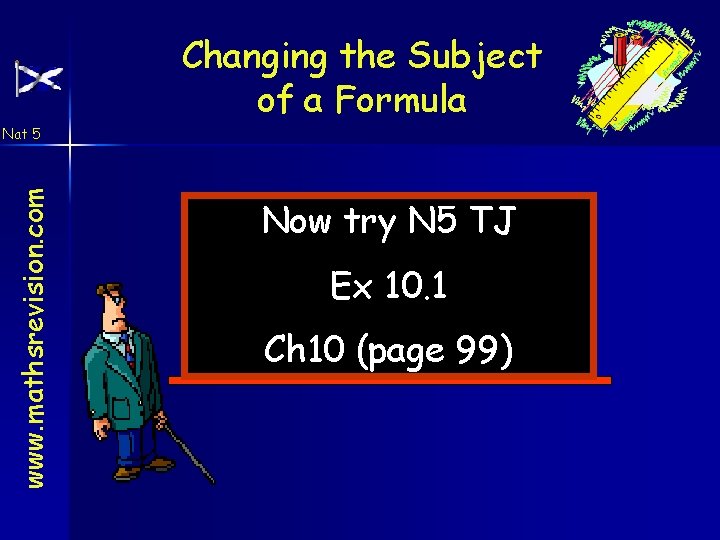 Changing the Subject of a Formula

Nat 5

www.mathsrevision.com

Now try N5 TJ

Ex 10.1

Ch10 (page 99)